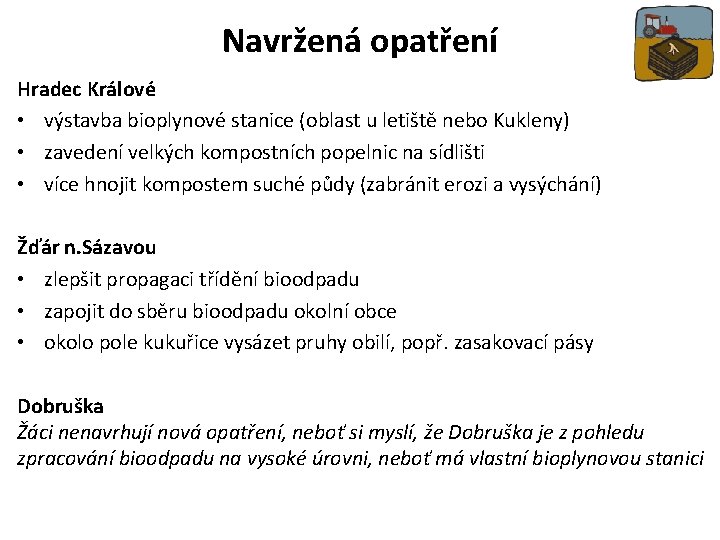 Navržená opatření

Hradec Králové
• výstavba bioplynové stanice (oblast u letiště nebo Kukleny)
• zavedení velkých kompostních popelnic na sídlišti
• více hnojit kompostem suché půdy (zabránit erozi a vysýchání)

Žďár n.Sázavou
• zlepšit propagaci třídění bioodpadu
• zapojit do sběru bioodpadu okolní obce
• okolo pole kukuřice vysázet pruhy obilí, popř. zasakovací pásy

Dobruška
Žáci nenavrhují nová opatření, neboť si myslí, že Dobruška je z pohledu zpracování bioodpadu na vysoké úrovni, neboť má vlastní bioplynovou stanici